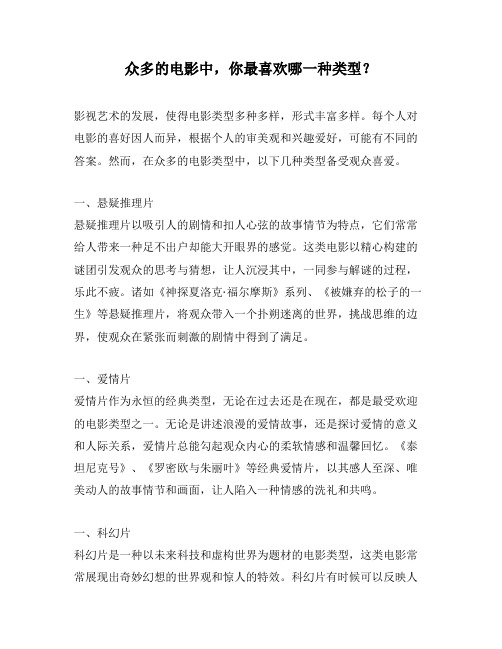 众多的电影中，你最喜欢哪一种类型？

影视艺术的发展，使得电影类型多种多样，形式丰富多样。每个人对电影的喜好因人而异，根据个人的审美观和兴趣爱好，可能有不同的答案。然而，在众多的电影类型中，以下几种类型备受观众喜爱。

一、悬疑推理片
悬疑推理片以吸引人的剧情和扣人心弦的故事情节为特点，它们常常给人带来一种足不出户却能大开眼界的感觉。这类电影以精心构建的谜团引发观众的思考与猜想，让人沉浸其中，一同参与解谜的过程，乐此不疲。诸如《神探夏洛克·福尔摩斯》系列、《被嫌弃的松子的一生》等悬疑推理片，将观众带入一个扑朔迷离的世界，挑战思维的边界，使观众在紧张而刺激的剧情中得到了满足。

一、爱情片
爱情片作为永恒的经典类型，无论在过去还是在现在，都是最受欢迎的电影类型之一。无论是讲述浪漫的爱情故事，还是探讨爱情的意义和人际关系，爱情片总能勾起观众内心的柔软情感和温馨回忆。《泰坦尼克号》、《罗密欧与朱丽叶》等经典爱情片，以其感人至深、唯美动人的故事情节和画面，让人陷入一种情感的洗礼和共鸣。

一、科幻片
科幻片是一种以未来科技和虚构世界为题材的电影类型，这类电影常常展现出奇妙幻想的世界观和惊人的特效。科幻片有时候可以反映人